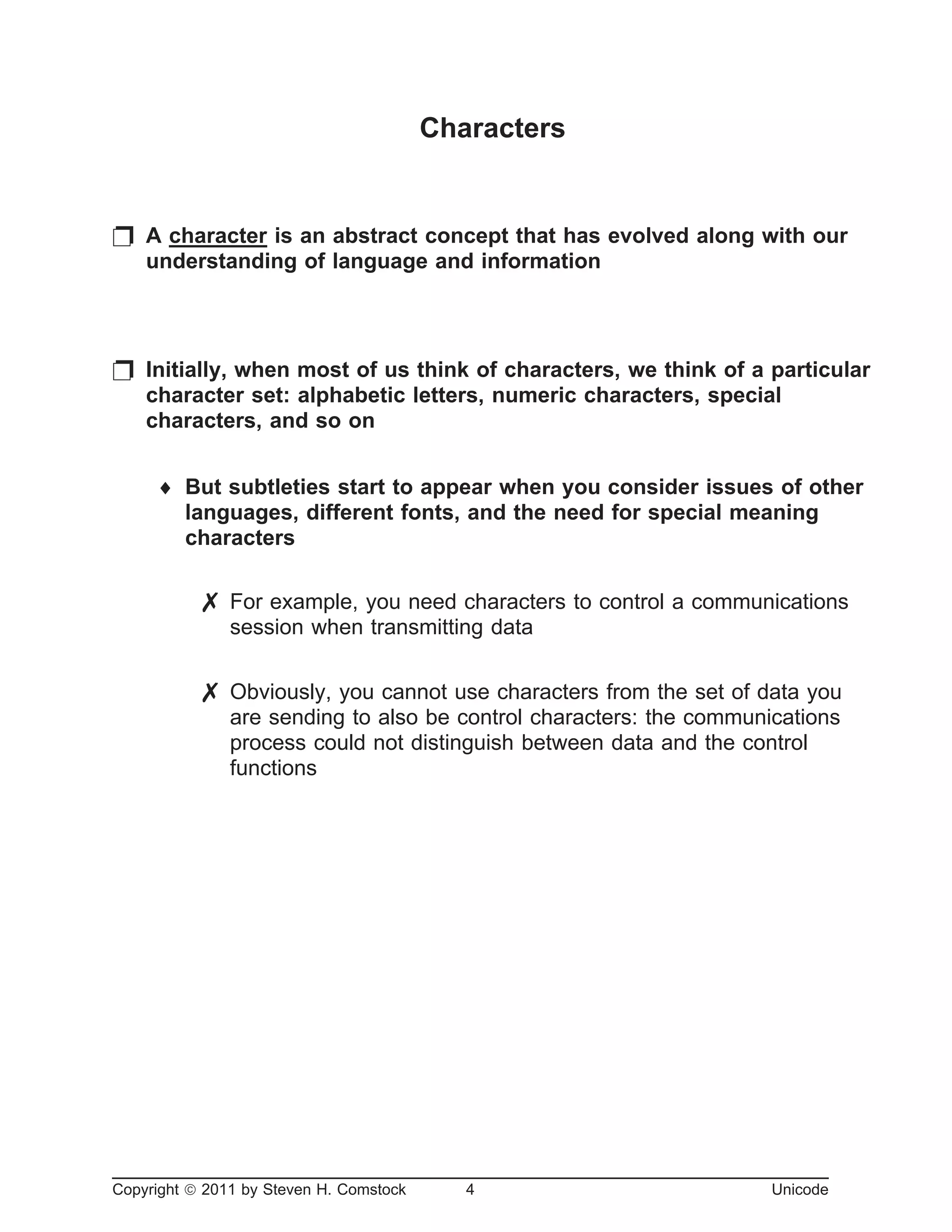 Characters

❒ A character is an abstract concept that has evolved along with our understanding of language and information

❒ Initially, when most of us think of characters, we think of a particular character set: alphabetic letters, numeric characters, special characters, and so on

♦ But subtleties start to appear when you consider issues of other languages, different fonts, and the need for special meaning characters

✗ For example, you need characters to control a communications session when transmitting data

✗ Obviously, you cannot use characters from the set of data you are sending to also be control characters: the communications process could not distinguish between data and the control functions

Copyright © 2011 by Steven H. Comstock 4 Unicode